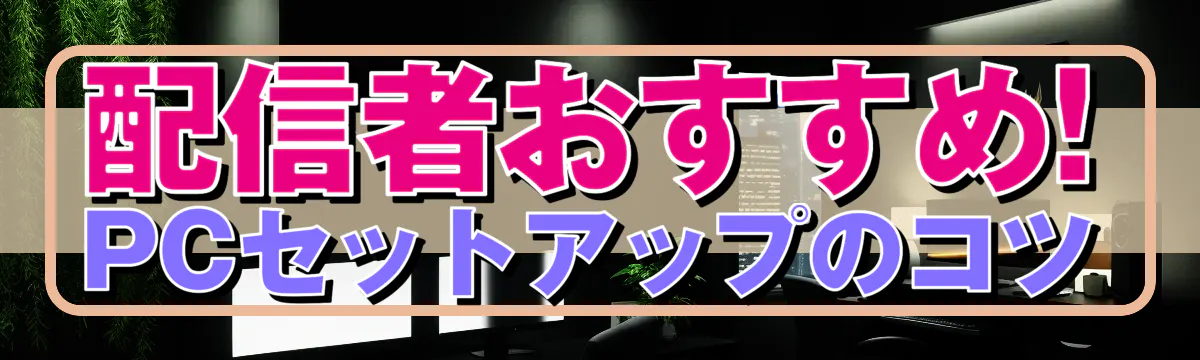 配信者おすすめ!
PCセットアップのコツ